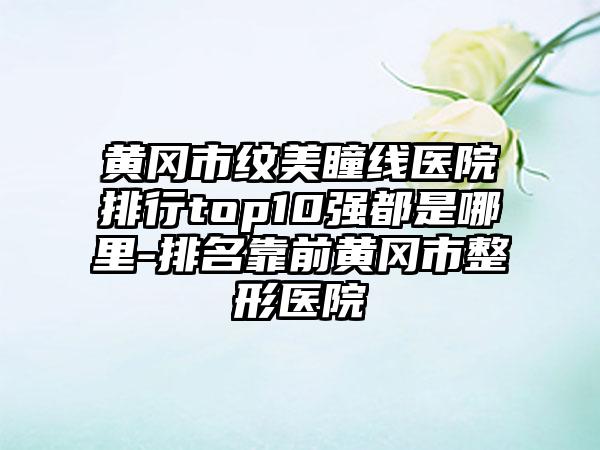 黄冈市纹美瞳线医院排行top10强都是哪里-排名靠前黄冈市整形医院